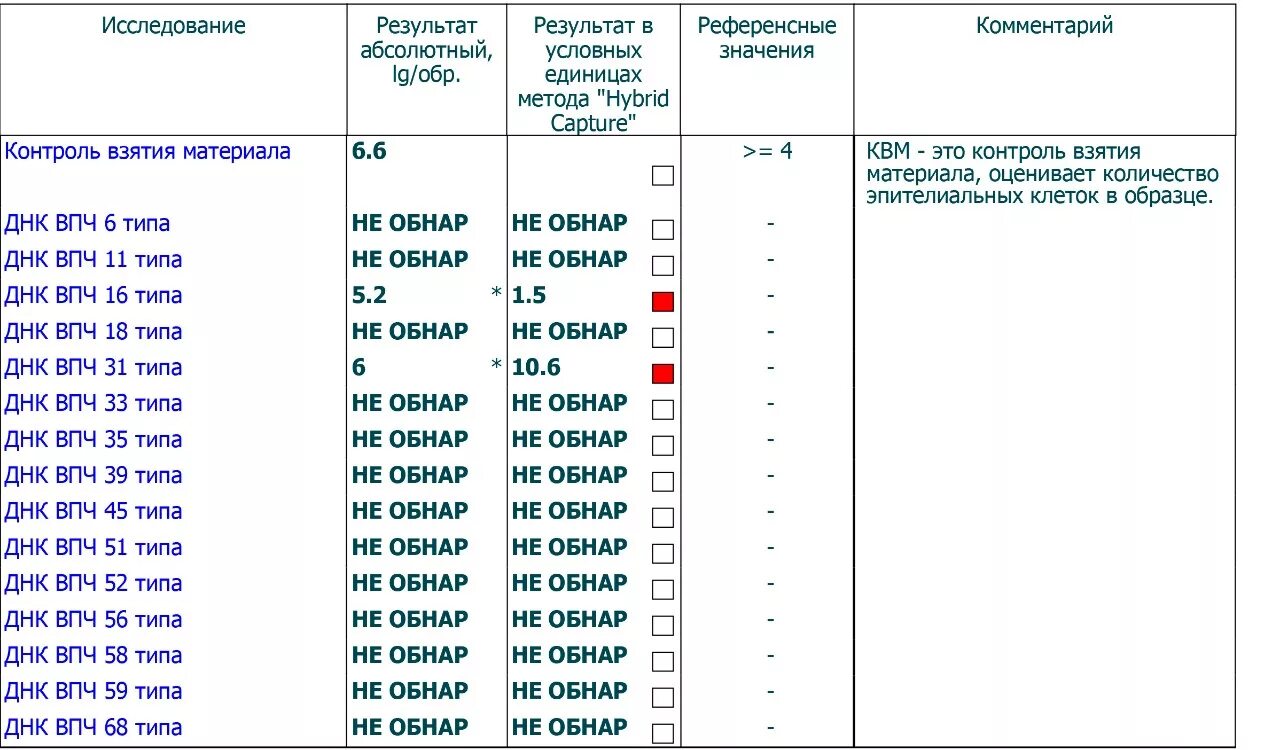 | Исследование | Результат абсолютный, lg/обр. | Результат в условных единицах метода "Hybrid Capture" | Референсные значения | Комментарий |
|---|---|---|---|---|
| Контроль взятия материала | 6.6 | | >= 4 | КВМ - это контроль взятия материала, оценивает количество эпителиальных клеток в образце. |
| ДНК ВПЧ 6 типа | НЕ ОБНАР | НЕ ОБНАР | - | |
| ДНК ВПЧ 11 типа | НЕ ОБНАР | НЕ ОБНАР | - | |
| ДНК ВПЧ 16 типа | 5.2 * | 1.5 | - | |
| ДНК ВПЧ 18 типа | НЕ ОБНАР | НЕ ОБНАР | - | |
| ДНК ВПЧ 31 типа | 6 * | 10.6 | - | |
| ДНК ВПЧ 33 типа | НЕ ОБНАР | НЕ ОБНАР | - | |
| ДНК ВПЧ 35 типа | НЕ ОБНАР | НЕ ОБНАР | - | |
| ДНК ВПЧ 39 типа | НЕ ОБНАР | НЕ ОБНАР | - | |
| ДНК ВПЧ 45 типа | НЕ ОБНАР | НЕ ОБНАР | - | |
| ДНК ВПЧ 51 типа | НЕ ОБНАР | НЕ ОБНАР | - | |
| ДНК ВПЧ 52 типа | НЕ ОБНАР | НЕ ОБНАР | - | |
| ДНК ВПЧ 56 типа | НЕ ОБНАР | НЕ ОБНАР | - | |
| ДНК ВПЧ 58 типа | НЕ ОБНАР | НЕ ОБНАР | - | |
| ДНК ВПЧ 59 типа | НЕ ОБНАР | НЕ ОБНАР | - | |
| ДНК ВПЧ 68 типа | НЕ ОБНАР | НЕ ОБНАР | - | |